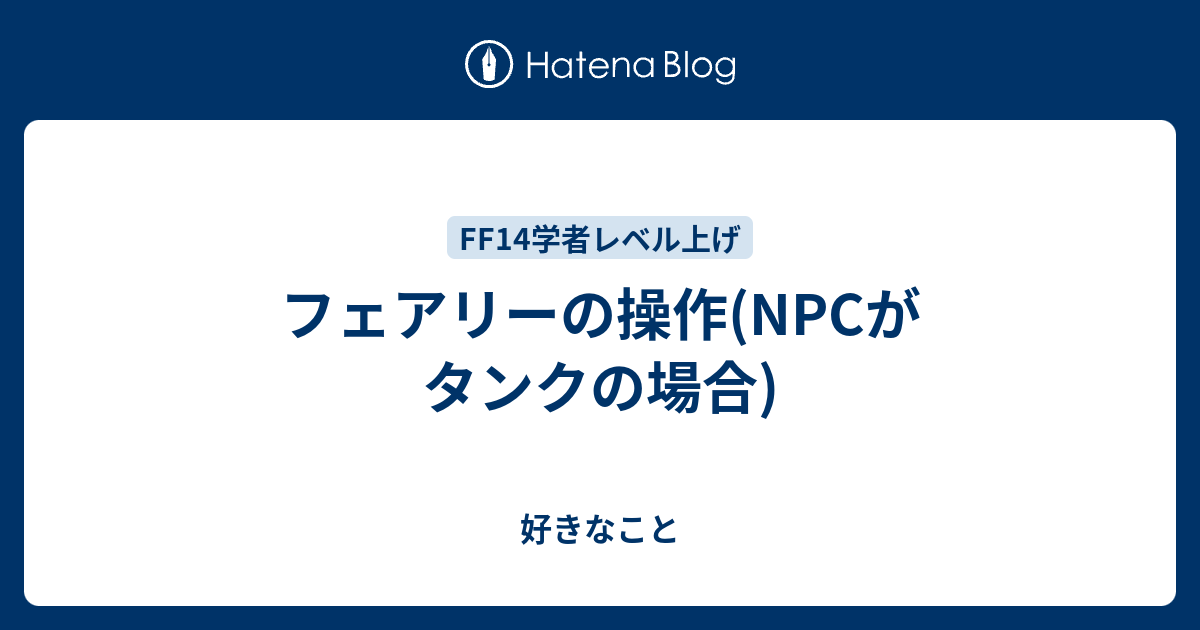 Hatena Blog

FF14学者レベル上げ

フェアリーの操作(NPCがタンクの場合)

好きなこと